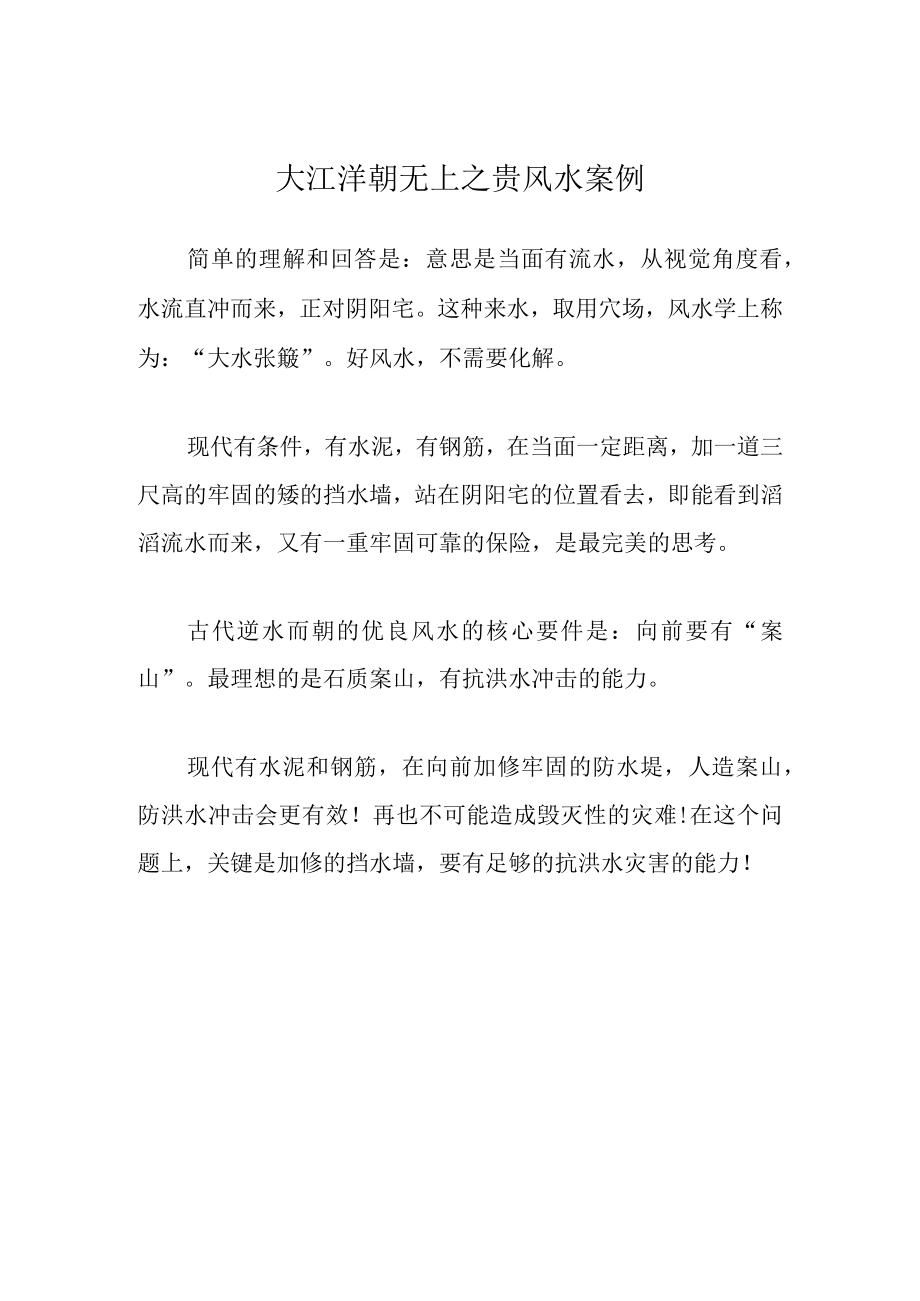 大江洋朝无上之贵风水案例

简单的理解和回答是：意思是当面有流水，从视觉角度看，水流直冲而来，正对阴阳宅。这种来水，取用穴场，风水学上称为：“大水张簸”。好风水，不需要化解。

现代有条件，有水泥，有钢筋，在当面一定距离，加一道三尺高的牢固的矮的挡水墙，站在阴阳宅的位置看去，即能看到滔滔流水而来，又有一重牢固可靠的保险，是最完美的思考。

古代逆水而朝的优良风水的核心要件是：向前要有“案山”。最理想的是石质案山，有抗洪水冲击的能力。

现代有水泥和钢筋，在向前加修牢固的防水堤，人造案山，防洪水冲击会更有效！再也不可能造成毁灭性的灾难!在这个问题上，关键是加修的挡水墙，要有足够的抗洪水灾害的能力！